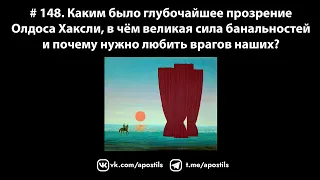 # 148. Каким было глубочайшее прозрение Олдоса Хаксли, в чём великая сила банальностей и почему нужно любить врагов наших?

vk.com/apostils t.me/apostils